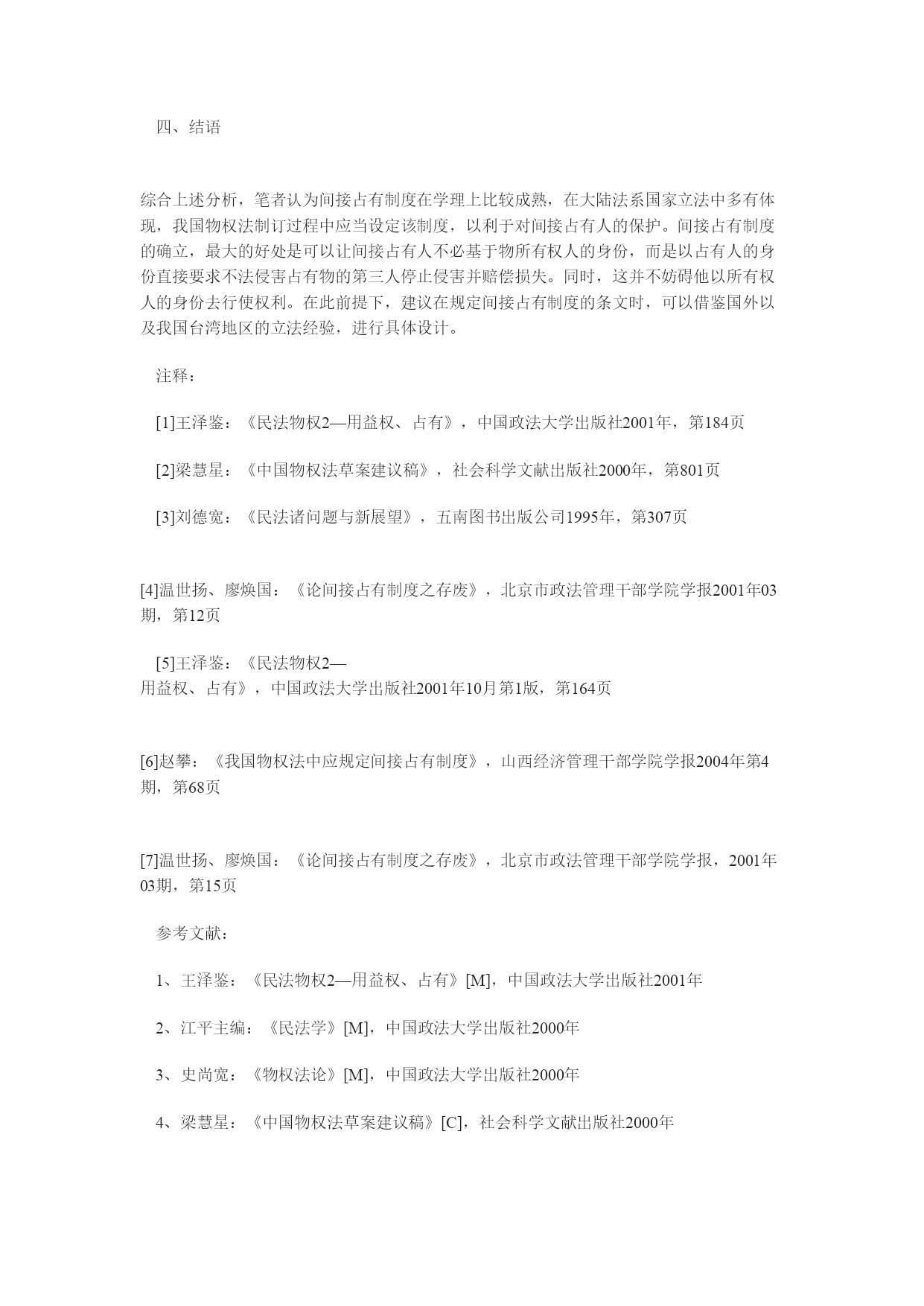 四、结语

综合上述分析，笔者认为间接占有制度在学理上比较成熟，在大陆法系国家立法中多有体现，我国物权法制订过程中应当设定该制度，以利于对间接占有人的保护。间接占有制度的确立，最大的好处是可以让间接占有人不必基于物所有权人的身份，而是以占有人的身份直接要求不法侵害占有物的第三人停止侵害并赔偿损失。同时，这并不妨碍他以所有权人的身份去行使权利。在此前提下，建议在规定间接占有制度的条文时，可以借鉴国外以及我国台湾地区的立法经验，进行具体设计。

注释：

[1]王泽鉴：《民法物权2—用益权、占有》，中国政法大学出版社2001年，第184页

[2]梁慧星：《中国物权法草案建议稿》，社会科学文献出版社2000年，第801页

[3]刘德宽：《民法诸问题与新展望》，五南图书出版公司1995年，第307页

[4]温世扬、廖焕国：《论间接占有制度之存废》，北京市政法管理干部学院学报2001年03期，第12页

[5]王泽鉴：《民法物权2—用益权、占有》，中国政法大学出版社2001年10月第1版，第164页

[6]赵攀：《我国物权法中应规定间接占有制度》，山西经济管理干部学院学报2004年第4期，第68页

[7]温世扬、廖焕国：《论间接占有制度之存废》，北京市政法管理干部学院学报，2001年03期，第15页

参考文献：

1、王泽鉴：《民法物权2—用益权、占有》[M]，中国政法大学出版社2001年

2、江平主编：《民法学》[M]，中国政法大学出版社2000年

3、史尚宽：《物权法论》[M]，中国政法大学出版社2000年

4、梁慧星：《中国物权法草案建议稿》[C]，社会科学文献出版社2000年